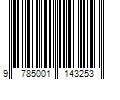 9 785001 143253